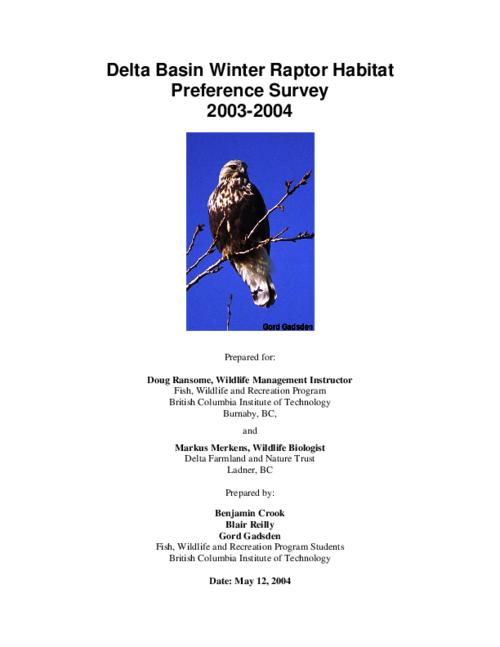 Delta Basin Winter Raptor Habitat Preference Survey 2003-2004

Gord Gadsden

Prepared for:

Doug Ransome, Wildlife Management Instructor
Fish, Wildlife and Recreation Program
British Columbia Institute of Technology
Burnaby, BC,

and

Markus Merkens, Wildlife Biologist
Delta Farmland and Nature Trust
Ladner, BC

Prepared by:

Benjamin Crook
Blair Reilly
Gord Gadsden
Fish, Wildlife and Recreation Program Students
British Columbia Institute of Technology

Date: May 12, 2004